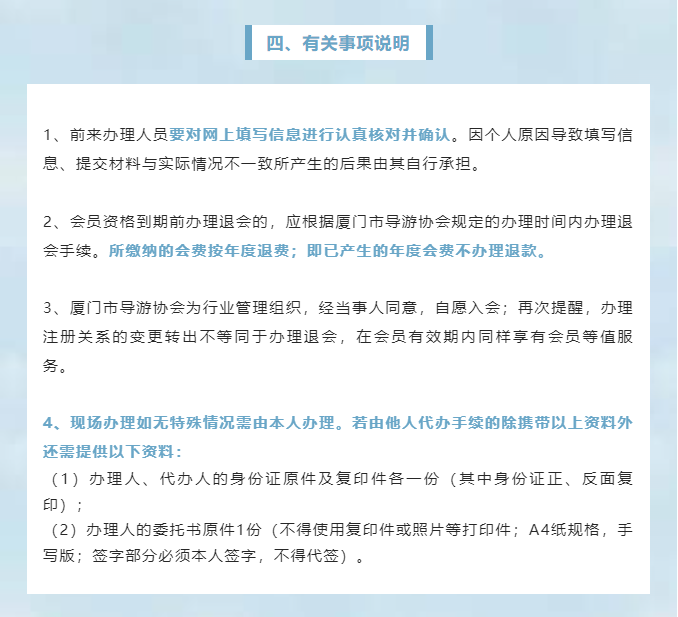 四、有关事项说明

1、前来办理人员要对网上填写信息进行认真核对并确认。因个人原因导致填写信息、提交材料与实际情况不一致所产生的后果由其自行承担。

2、会员资格到期前办理退会的，应根据厦门市导游协会规定的办理时间内办理退会手续。所缴纳的会费按年度退费；即已产生的年度会费不办理退款。

3、厦门市导游协会为行业管理组织，经当事人同意，自愿入会；再次提醒，办理注册关系的变更转出不等同于办理退会，在会员有效期内同样享有会员等值服务。

4、现场办理如无特殊情况需由本人办理。若由他人代办手续的除携带以上资料外还需提供以下资料：

（1）办理人、代办人的身份证原件及复印件各一份（其中身份证正、反面复印）；

（2）办理人的委托书原件1份（不得使用复印件或照片等打印件；A4纸规格，手写版；签字部分必须本人签字，不得代签）。